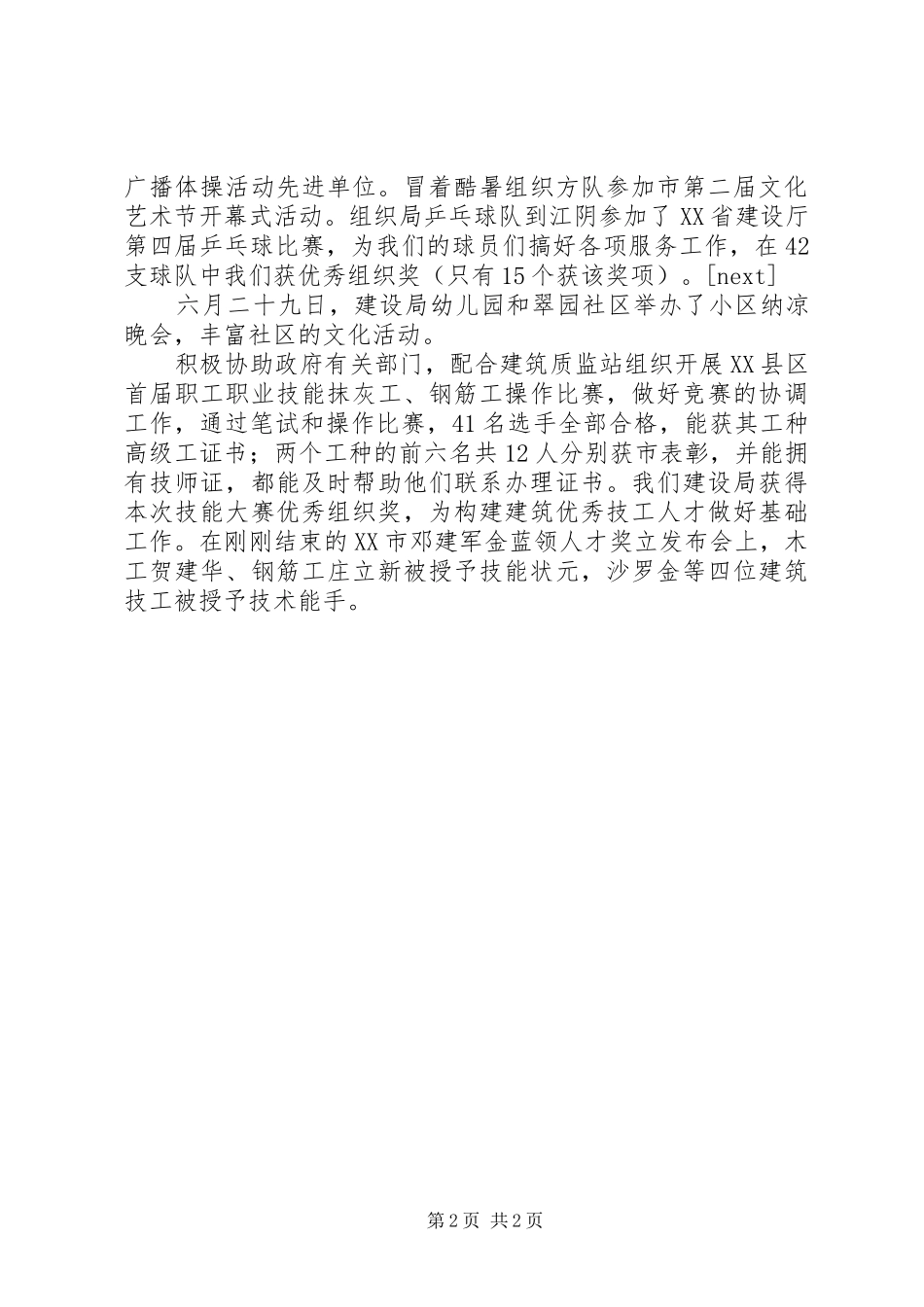 广播体操活动先进单位。冒着酷暑组织方队参加市第二届文化艺术节开幕式活动。组织局乒乓球队到江阴参加了XX省建设厅第四届乒乓球比赛，为我们的球员们搞好各项服务工作，在42支球队中我们获优秀组织奖（只有15个获该奖项）。[next]

六月二十九日，建设局幼儿园和翠园社区举办了小区纳凉晚会，丰富社区的文化活动。

积极协助政府有关部门，配合建筑质监站组织开展XX县区首届职工职业技能抹灰工、钢筋工操作比赛，做好竞赛的协调工作，通过笔试和操作比赛，41名选手全部合格，能获其工种高级工证书；两个工种的前六名共12人分别获市表彰，并能拥有技师证，都能及时帮助他们联系办理证书。我们建设局获得本次技能大赛优秀组织奖，为构建建筑优秀技工人才做好基础工作。在刚刚结束的XX市邓建军金蓝领人才奖立发布会上，木工贺建华、钢筋工庄立新被授予技能状元，沙罗金等四位建筑技工被授予技术能手。

第2页 共2页